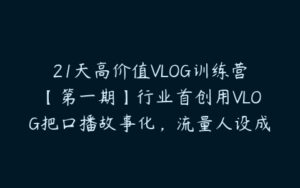 21天高价值VLOG训练营【第一期】行业首创用VLOG把口播故事化，流量人设成